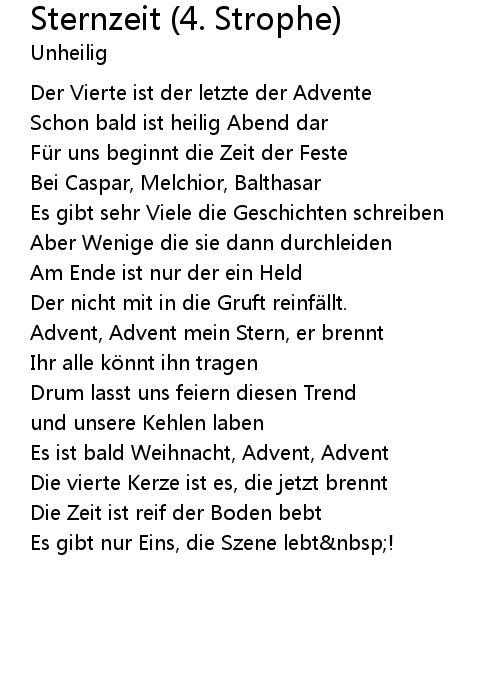 Sternzeit (4. Strophe)
Unheilig

Der Vierte ist der letzte der Advente
Schon bald ist heilig Abend dar
Für uns beginnt die Zeit der Feste
Bei Caspar, Melchior, Balthasar
Es gibt sehr Viele die Geschichten schreiben
Aber Wenige die sie dann durchleiden
Am Ende ist nur der ein Held
Der nicht mit in die Gruft reinfällt.
Advent, Advent mein Stern, er brennt
Ihr alle könnt ihn tragen
Drum lasst uns feiern diesen Trend
und unsere Kehlen laben
Es ist bald Weihnacht, Advent, Advent
Die vierte Kerze ist es, die jetzt brennt
Die Zeit ist reif der Boden bebt
Es gibt nur Eins, die Szene lebt&nbsp;!